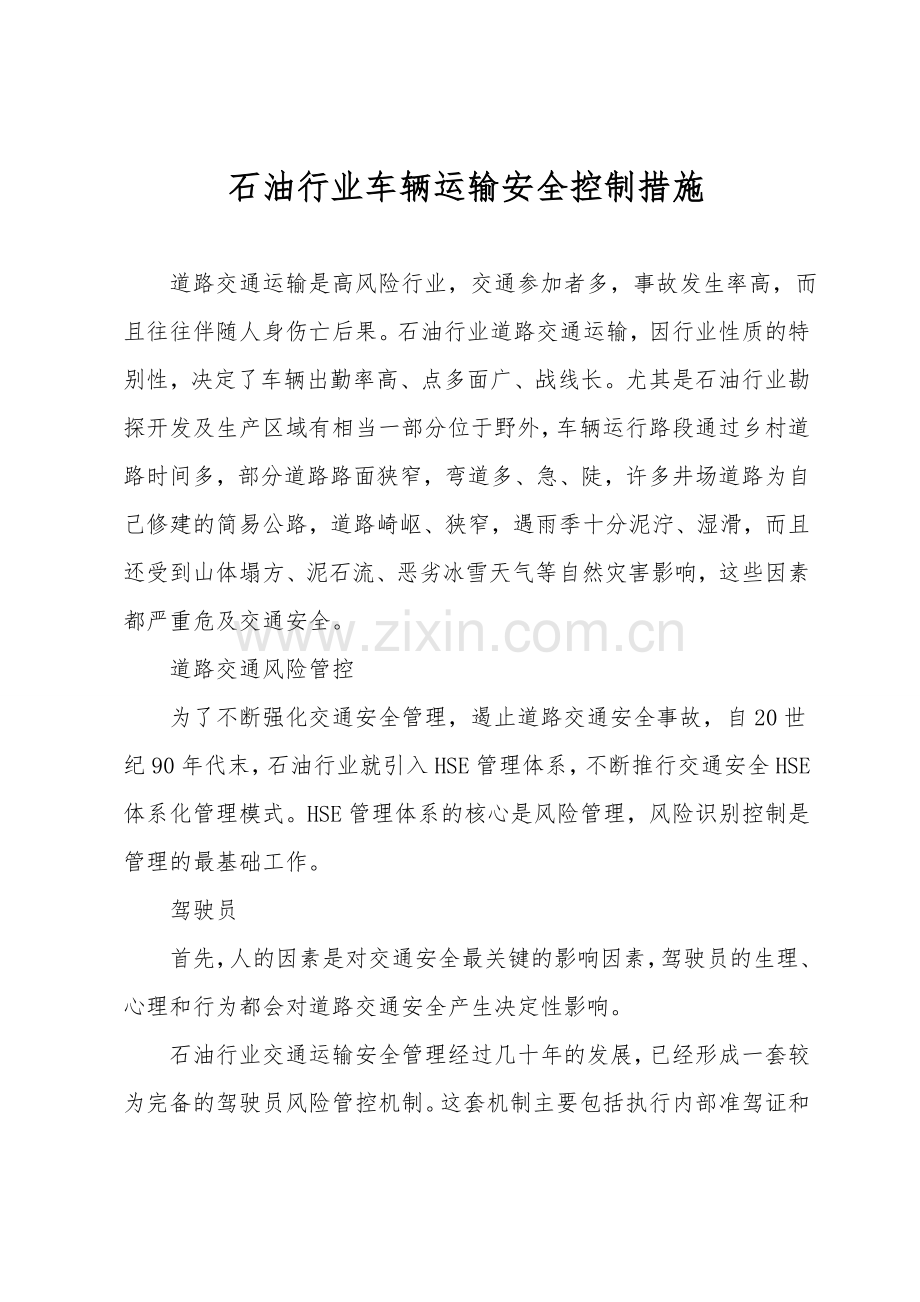 石油行业车辆运输安全控制措施

道路交通运输是高风险行业，交通参加者多，事故发生率高，而且往往伴随人身伤亡后果。石油行业道路交通运输，因行业性质的特别性，决定了车辆出勤率高、点多面广、战线长。尤其是石油行业勘探开发及生产区域有相当一部分位于野外，车辆运行路段通过乡村道路时间多，部分道路路面狭窄，弯道多、急、陡，许多井场道路为自己修建的简易公路，道路崎岖、狭窄，遇雨季十分泥泞、湿滑，而且还受到山体塌方、泥石流、恶劣冰雪天气等自然灾害影响，这些因素都严重危及交通安全。

www.zixin.com.cn

道路交通风险管控

为了不断强化交通安全管理，遏止道路交通安全事故，自20世纪90年代末，石油行业就引入HSE管理体系，不断推行交通安全HSE体系化管理模式。HSE管理体系的核心是风险管理，风险识别控制是管理的最基础工作。

驾驶员

首先，人的因素是对交通安全最关键的影响因素，驾驶员的生理、心理和行为都会对道路交通安全产生决定性影响。

石油行业交通运输安全管理经过几十年的发展，已经形成一套较为完备的驾驶员风险管控机制。这套机制主要包括执行内部准驾证和